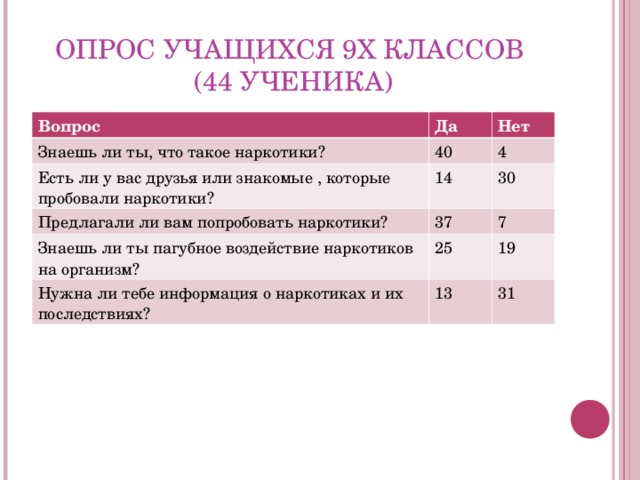 ОПРОС УЧАЩИХСЯ 9Х КЛАССОВ (44 УЧЕНИКА)

| Вопрос | Да | Нет |
|---|---|---|
| Знаешь ли ты, что такое наркотики? | 40 | 4 |
| Есть ли у вас друзья или знакомые , которые пробовали наркотики? | 14 | 30 |
| Предлагали ли вам попробовать наркотики? | 37 | 7 |
| Знаешь ли ты пагубное воздействие наркотиков на организм? | 25 | 19 |
| Нужна ли тебе информация о наркотиках и их последствиях? | 13 | 31 |